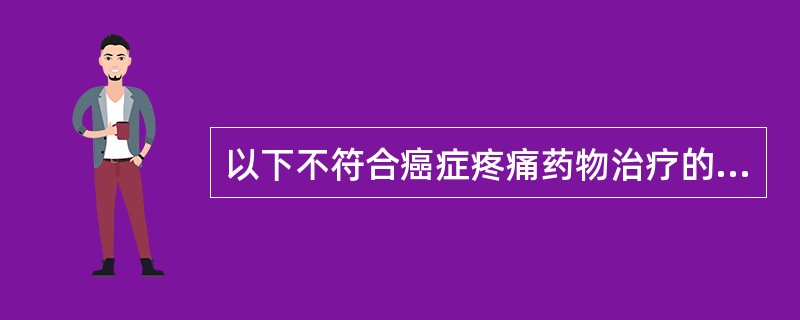 以下不符合癌症疼痛药物治疗的...